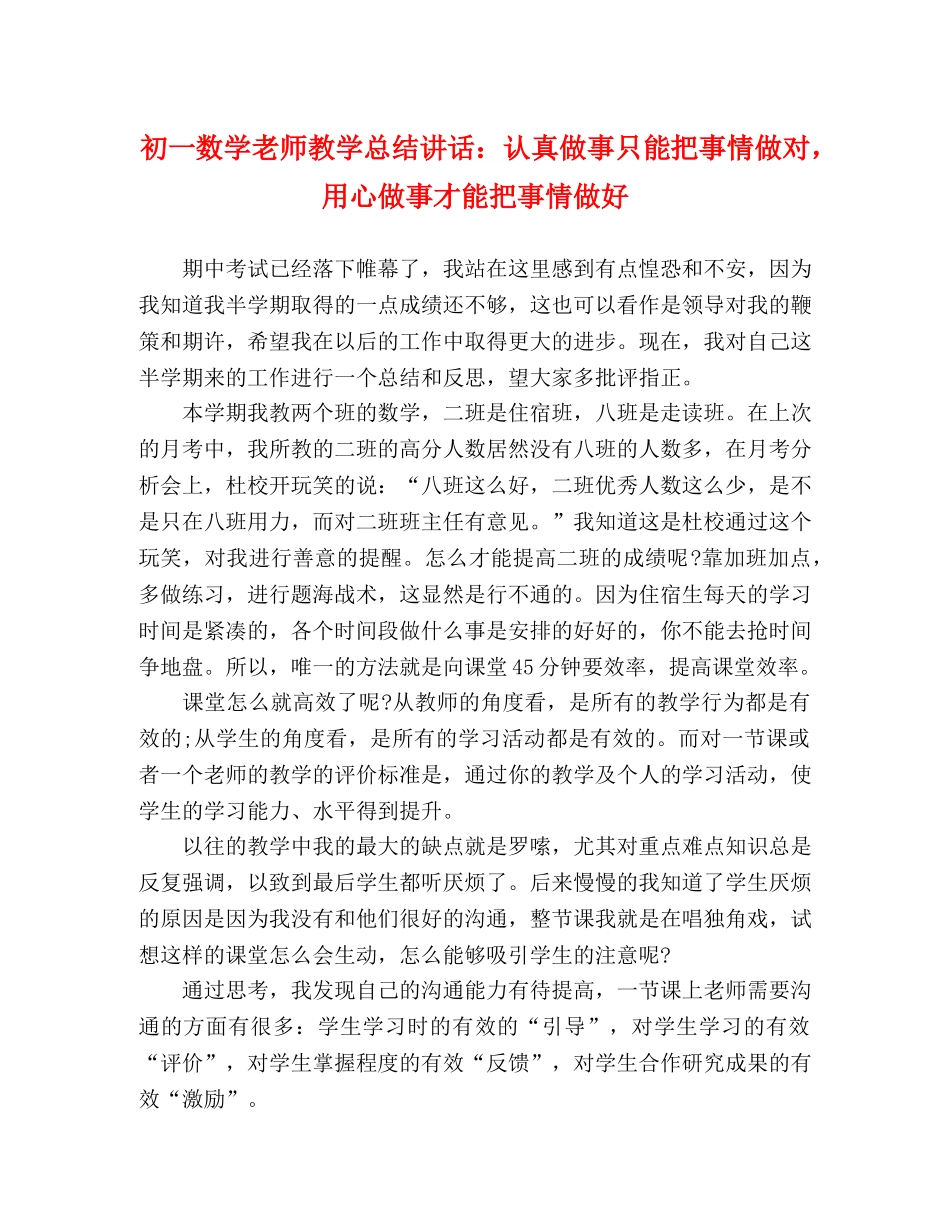 初一数学老师教学总结讲话：认真做事只能把事情做对，用心做事才能把事情做好

期中考试已经落下帷幕了，我站在这里感到有点惶恐和不安，因为我知道我半学期取得的一点成绩还不够，这也可以看作是领导对我的鞭策和期许，希望我在以后的工作中取得更大的进步。现在，我对自己这半学期来的工作进行一个总结和反思，望大家多批评指正。

本学期我教两个班的数学，二班是住宿班，八班是走读班。在上次的月考中，我所教的二班的高分人数居然没有八班的人数多，在月考分析会上，杜校开玩笑的说：“八班这么好，二班优秀人数这么少，是不是只在八班用力，而对二班班主任有意见。”我知道这是杜校通过这个玩笑，对我进行善意的提醒。怎么才能提高二班的成绩呢?靠加班加点，多做练习，进行题海战术，这显然是行不通的。因为住宿生每天的学习时间是紧凑的，各个时间段做什么事是安排的好好的，你不能去抢时间争地盘。所以，唯一的方法就是向课堂45分钟要效率，提高课堂效率。

课堂怎么就高效了呢?从教师的角度看，是所有的教学行为都是有效的;从学生的角度看，是所有的学习活动都是有效的。而对一节课或者一个老师的教学的评价标准是，通过你的教学及个人的学习活动，使学生的学习能力、水平得到提升。

以往的教学中我的最大的缺点就是罗嗦，尤其对重点难点知识总是反复强调，以致到最后学生都听厌烦了。后来慢慢的我知道了学生厌烦的原因是因为我没有和他们很好的沟通，整节课我就是在唱独角戏，试想这样的课堂怎么会生动，怎么能够吸引学生的注意呢?

通过思考，我发现自己的沟通能力有待提高，一节课上老师需要沟通的方面有很多：学生学习时的有效的“引导”，对学生学习的有效“评价”，对学生掌握程度的有效“反馈”，对学生合作研究成果的有效“激励”。